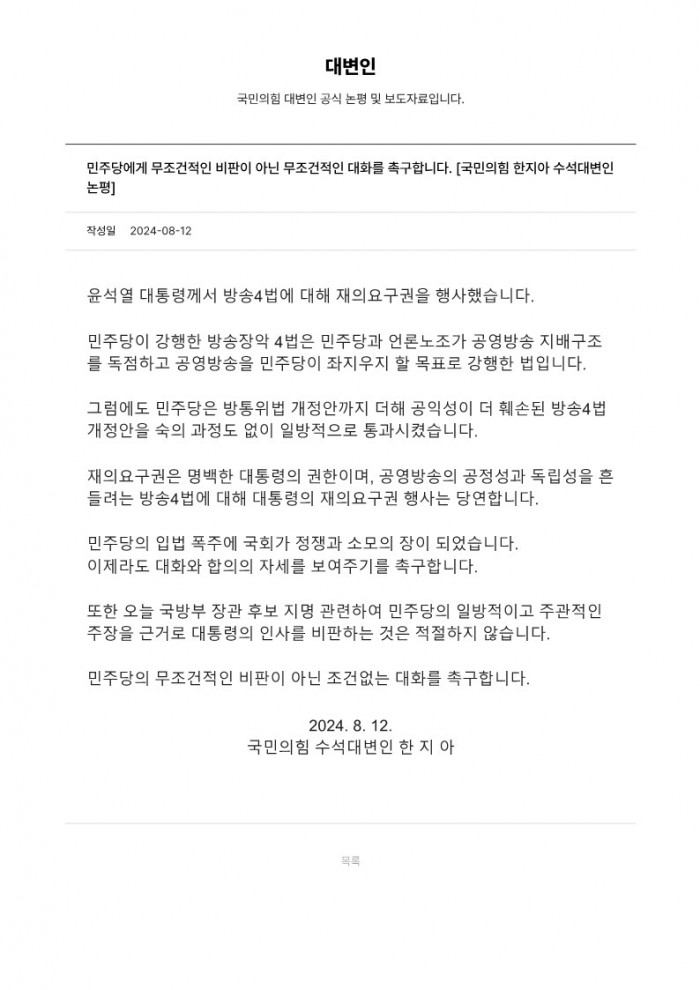 대변인

국민의힘 대변인 공식 논평 및 보도자료입니다.

민주당에게 무조건적인 비판이 아닌 무조건적인 대화를 촉구합니다. [국민의힘 한지아 수석대변인 논평]

작성일 2024-08-12

윤석열 대통령께서 방송4법에 대해 재의요구권을 행사했습니다.

민주당이 강행한 방송장악 4법은 민주당과 언론노조가 공영방송 지배구조를 독점하고 공영방송을 민주당이 좌지우지 할 목표로 강행한 법입니다.

그럼에도 민주당은 방통위법 개정안까지 더해 공익성이 더 훼손된 방송4법 개정안을 숙의 과정도 없이 일방적으로 통과시켰습니다.

재의요구권은 명백한 대통령의 권한이며, 공영방송의 공정성과 독립성을 흔들려는 방송4법에 대해 대통령의 재의요구권 행사는 당연합니다.

민주당의 입법 폭주에 국회가 정쟁과 소모의 장이 되었습니다.
이제라도 대화와 합의의 자세를 보여주기를 촉구합니다.

또한 오늘 국방부 장관 후보 지명 관련하여 민주당의 일방적이고 주관적인 주장을 근거로 대통령의 인사를 비판하는 것은 적절하지 않습니다.

민주당의 무조건적인 비판이 아닌 조건없는 대화를 촉구합니다.

2024. 8. 12.
국민의힘 수석대변인 한 지 아

목록